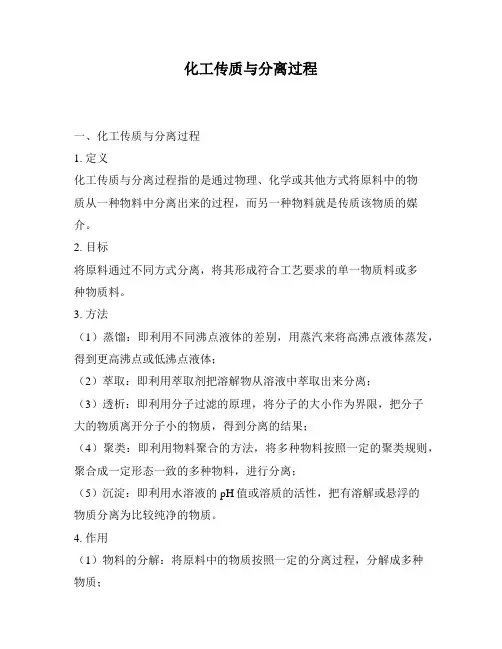 化工传质与分离过程

一、化工传质与分离过程

1. 定义

化工传质与分离过程指的是通过物理、化学或其他方式将原料中的物质从一种物料中分离出来的过程，而另一种物料就是传质该物质的媒介。

2. 目标

将原料通过不同方式分离，将其形成符合工艺要求的单一物质料或多种物质料。

3. 方法

（1）蒸馏：即利用不同沸点液体的差别，用蒸汽来将高沸点液体蒸发，得到更高沸点或低沸点液体；

（2）萃取：即利用萃取剂把溶解物从溶液中萃取出来分离；

（3）透析：即利用分子过滤的原理，将分子的大小作为界限，把分子大的物质离开分子小的物质，得到分离的结果；

（4）聚类：即利用物料聚合的方法，将多种物料按照一定的聚类规则，聚合成一定形态一致的多种物料，进行分离；

（5）沉淀：即利用水溶液的 pH 值或溶质的活性，把有溶解或悬浮的物质分离为比较纯净的物质。

4. 作用

（1）物料的分解：将原料中的物质按照一定的分离过程，分解成多种物质；